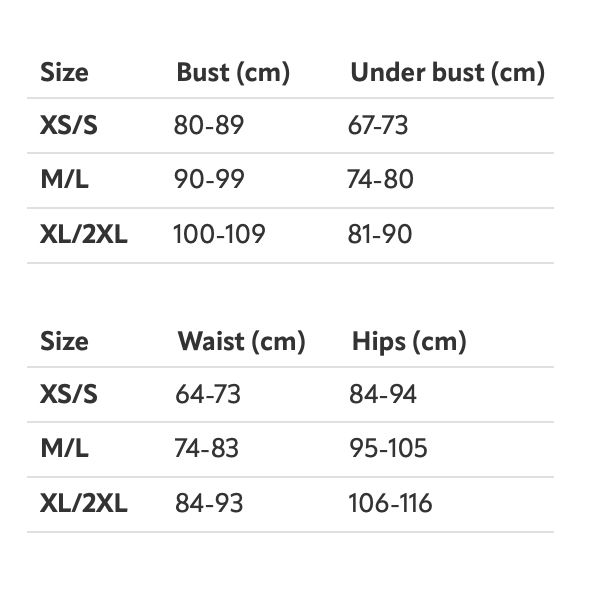 | Size | Bust (cm) | Under bust (cm) |
|---|---|---|
| XS/S | 80-89 | 67-73 |
| M/L | 90-99 | 74-80 |
| XL/2XL | 100-109 | 81-90 |

| Size | Waist (cm) | Hips (cm) |
|---|---|---|
| XS/S | 64-73 | 84-94 |
| M/L | 74-83 | 95-105 |
| XL/2XL | 84-93 | 106-116 |